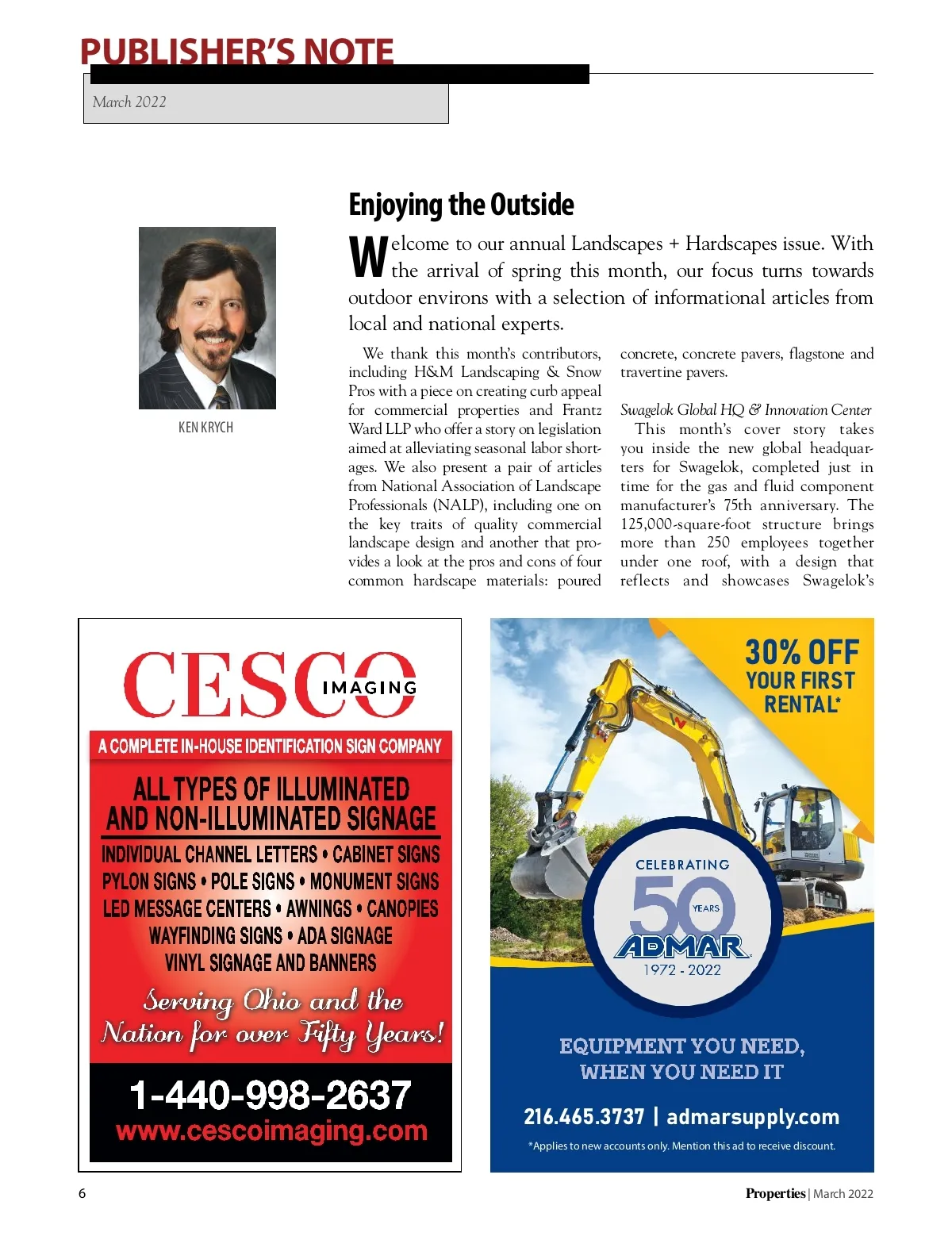 PUBLISHER'S NOTE

March 2022

KEN KRYCH

Enjoying the Outside

Welcome to our annual Landscapes + Hardscapes issue. With the arrival of spring this month, our focus turns towards outdoor environs with a selection of informational articles from local and national experts.

We thank this month's contributors, including H&M Landscaping & Snow Pros with a piece on creating curb appeal for commercial properties and Frantz Ward LLP who offer a story on legislation aimed at alleviating seasonal labor shortages. We also present a pair of articles from National Association of Landscape Professionals (NALP), including one on the key traits of quality commercial landscape design and another that provides a look at the pros and cons of four common hardscape materials: poured concrete, concrete pavers, flagstone and travertine pavers.

Swagelok Global HQ & Innovation Center

This month's cover story takes you inside the new global headquarters for Swagelok, completed just in time for the gas and fluid component manufacturer's 75th anniversary. The 125,000-square-foot structure brings more than 250 employees together under one roof, with a design that reflects and showcases Swagelok's

CESCO IMAGING

A COMPLETE IN-HOUSE IDENTIFICATION SIGN COMPANY

ALL TYPES OF ILLUMINATED AND NON-ILLUMINATED SIGNAGE

INDIVIDUAL CHANNEL LETTERS • CABINET SIGNS
PYLON SIGNS • POLE SIGNS • MONUMENT SIGNS
LED MESSAGE CENTERS • AWNINGS • CANOPIES
WAYFINDING SIGNS • ADA SIGNAGE
VINYL SIGNAGE AND BANNERS

Serving Ohio and the Nation for over Fifty Years!

1-440-998-2637
www.cescoimaging.com

30% OFF YOUR FIRST RENTAL*

CELEBRATING 50 YEARS
ADMAR
1972 - 2022

EQUIPMENT YOU NEED, WHEN YOU NEED IT

216.465.3737 | admarsupply.com

*Applies to new accounts only. Mention this ad to receive discount.

6

Properties | March 2022